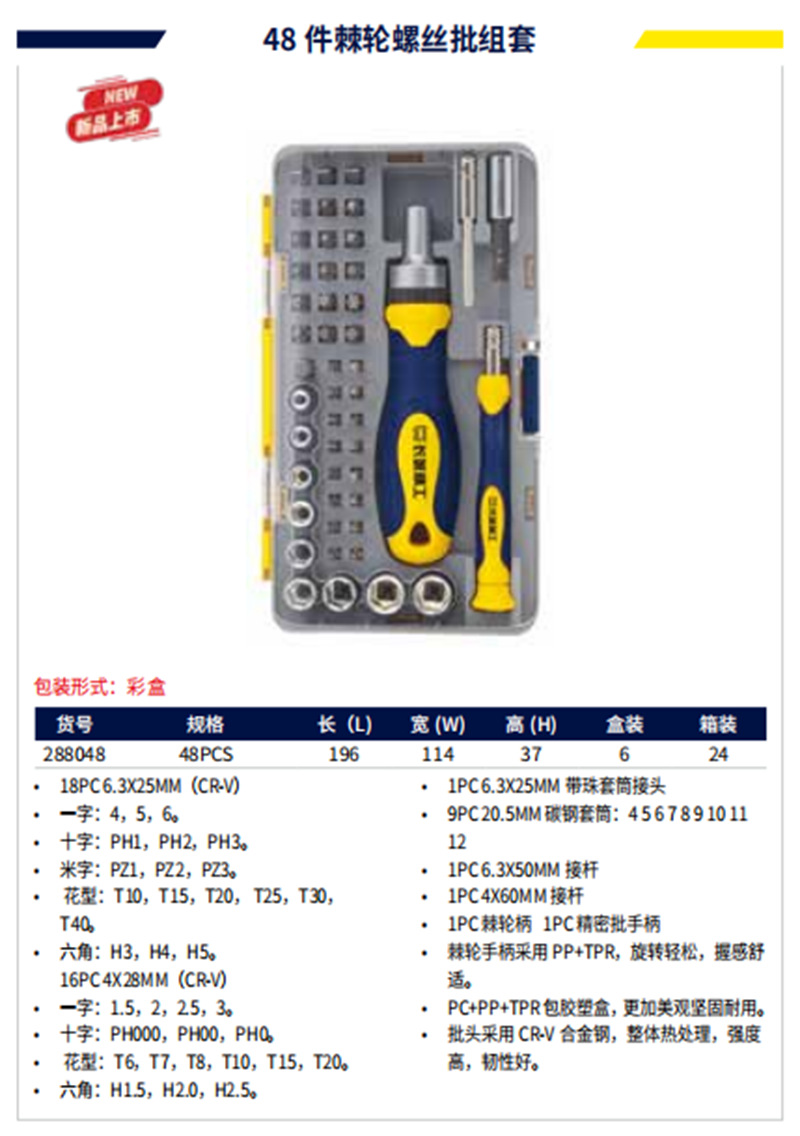 48件棘轮螺丝批组套

NEW
新品上市

包装形式：彩盒

| 货号 | 规格 | 长（L） | 宽（W） | 高（H） | 盒装 | 箱装 |
|---|---|---|---|---|---|---|
| 288048 | 48PCS | 196 | 114 | 37 | 6 | 24 |

• 18PC6.3X25MM（CR-V）
• 一字：4，5，6。
• 十字：PH1，PH2，PH3。
• 米字：PZ1，PZ2，PZ3。
• 花型：T10，T15，T20，T25，T30，T40。
• 六角：H3，H4，H5。
16PC4X28MM（CR-V）
• 一字：1.5，2，2.5，3。
• 十字：PH000，PH00，PH0。
• 花型：T6，T7，T8，T10，T15，T20。
• 六角：H1.5，H2.0，H2.5。

• 1PC6.3X25MM带珠套筒接头
• 9PC20.5MM碳钢套筒：4 5 6 7 8 9 10 11 12
• 1PC6.3X50MM接杆
• 1PC4X60MM接杆
• 1PC棘轮柄 1PC精密批手柄
• 棘轮手柄采用PP+TPR，旋转轻松，握感舒适。
• PC+PP+TPR包胶塑盒，更加美观坚固耐用。
• 批头采用CR-V合金钢，整体热处理，强度高，韧性好。